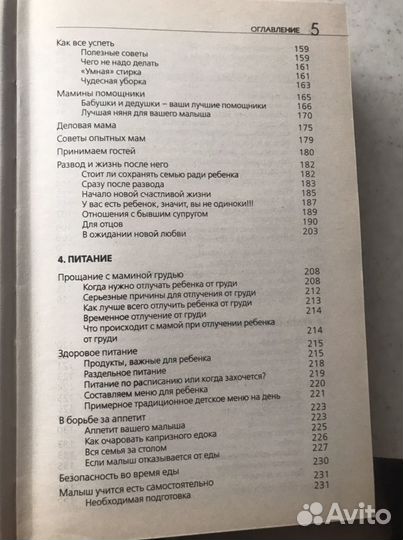 ОГЛАВЛЕНИЕ 5

Как все успеть 159
Полезные советы 159
Чего не надо делать 161
«Умная» стирка 161
Чудесная уборка 163

Мамины помощники 165
Бабушки и дедушки – ваши лучшие помощники 166
Лучшая няня для вашего малыша 170

Деловая мама 175

Советы опытных мам 179

Принимаем гостей 180

Развод и жизнь после него 182
Стоит ли сохранять семью ради ребенка 182
Сразу после развода 183
Начало новой счастливой жизни 185
У вас есть ребенок, значит, вы не одиноки!!! 187
Отношения с бывшим супругом 189
Для отцов 190
В ожидании новой любви 203

4. ПИТАНИЕ

Прощание с маминой грудью 208
Когда нужно отлучать ребенка от груди 208
Серьезные причины для отлучения от груди 212
Как лучше всего отлучить ребенка от груди 213
Временное отлучение от груди 214
Что происходит с мамой при отлучении ребенка от груди 214

Здоровое питание 215
Продукты, важные для ребенка 215
Раздельное питание 218
Питание по расписанию или когда захочется? 219
Составляем меню для ребенка 220
Примерное традиционное детское меню на день 221

В борьбе за аппетит 223
Аппетит вашего малыша 223
Как очаровать капризного едока 225
Вся семья за столом 226
Если малыш отказывается от еды 227

Безопасность во время еды 230

Малыш учится есть самостоятельно 231
Необходимая подготовка 231

Avito